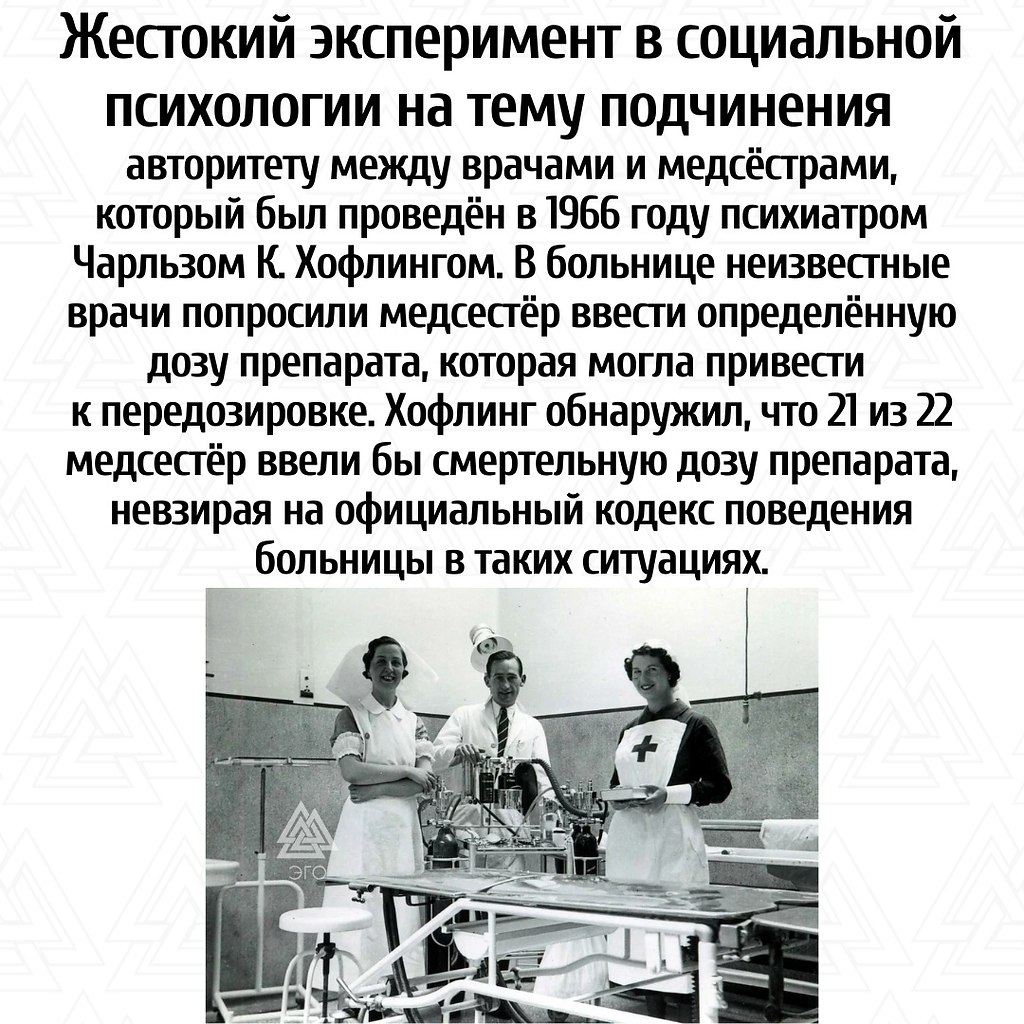 Жестокий эксперимент в социальной психологии на тему подчинения авторитету между врачами и медсёстрами, который был проведён в 1966 году психиатром Чарльзом К. Хофлингом. В больнице неизвестные врачи попросили медсестёр ввести определённую дозу препарата, которая могла привести к передозировке. Хофлинг обнаружил, что 21 из 22 медсестёр ввели бы смертельную дозу препарата, невзирая на официальный кодекс поведения больницы в таких ситуациях.

ЭГО